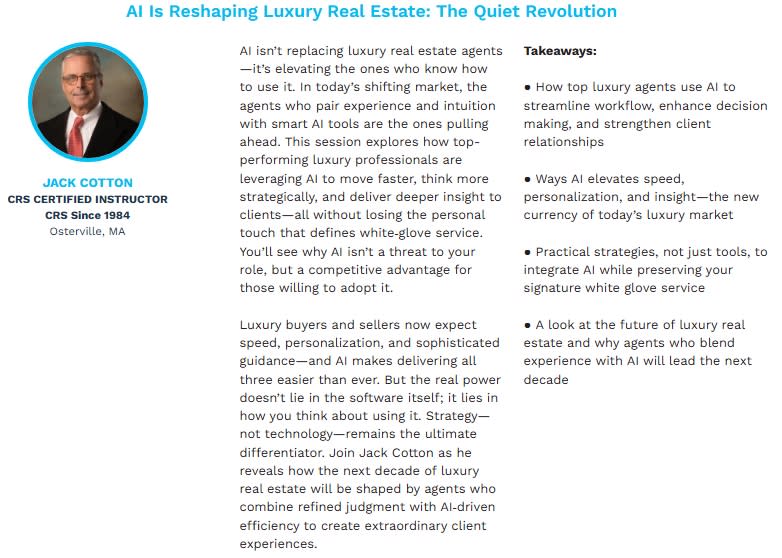 AI Is Reshaping Luxury Real Estate: The Quiet Revolution

JACK COTTON
CRS CERTIFIED INSTRUCTOR
CRS Since 1984
Osterville, MA

AI isn't replacing luxury real estate agents—it's elevating the ones who know how to use it. In today's shifting market, the agents who pair experience and intuition with smart AI tools are the ones pulling ahead. This session explores how top-performing luxury professionals are leveraging AI to move faster, think more strategically, and deliver deeper insight to clients—all without losing the personal touch that defines white-glove service. You'll see why AI isn't a threat to your role, but a competitive advantage for those willing to adopt it.

Luxury buyers and sellers now expect speed, personalization, and sophisticated guidance—and AI makes delivering all three easier than ever. But the real power doesn't lie in the software itself; it lies in how you think about using it. Strategy—not technology—remains the ultimate differentiator. Join Jack Cotton as he reveals how the next decade of luxury real estate will be shaped by agents who combine refined judgment with AI-driven efficiency to create extraordinary client experiences.

Takeaways:

• How top luxury agents use AI to streamline workflow, enhance decision making, and strengthen client relationships

• Ways AI elevates speed, personalization, and insight—the new currency of today's luxury market

• Practical strategies, not just tools, to integrate AI while preserving your signature white glove service

• A look at the future of luxury real estate and why agents who blend experience with AI will lead the next decade